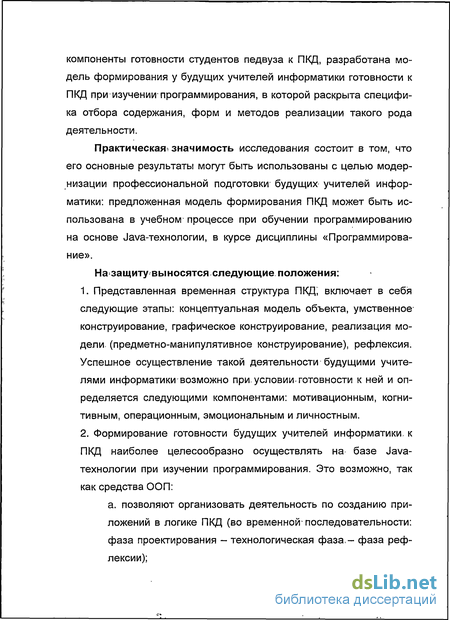 компоненты готовности студентов педвуза к ПКД, разработана модель формирования у будущих учителей информатики готовности к ПКД при изучении программирования, в которой раскрыта специфика отбора содержания, форм и методов реализации такого рода деятельности.

Практическая значимость исследования состоит в том, что его основные результаты могут быть использованы с целью модернизации профессиональной подготовки будущих учителей информатики: предложенная модель формирования ПКД может быть использована в учебном процессе при обучении программированию на основе Java-технологии, в курсе дисциплины «Программирование».

На защиту выносятся следующие положения:

1. Представленная временная структура ПКД, включает в себя следующие этапы: концептуальная модель объекта, умственное конструирование, графическое конструирование, реализация модели (предметно-манипулятивное конструирование), рефлексия. Успешное осуществление такой деятельности будущими учителями информатики возможно при условии готовности к ней и определяется следующими компонентами: мотивационным, когнитивным, операционным, эмоциональным и личностным.

2. Формирование готовности будущих учителей информатики к ПКД наиболее целесообразно осуществлять на базе Java-технологии при изучении программирования. Это возможно, так как средства ООП:

а. позволяют организовать деятельность по созданию приложений в логике ПКД (во временной последовательности: фаза проектирования – технологическая фаза – фаза рефлексии);

dsLib.net
библиотека диссертаций